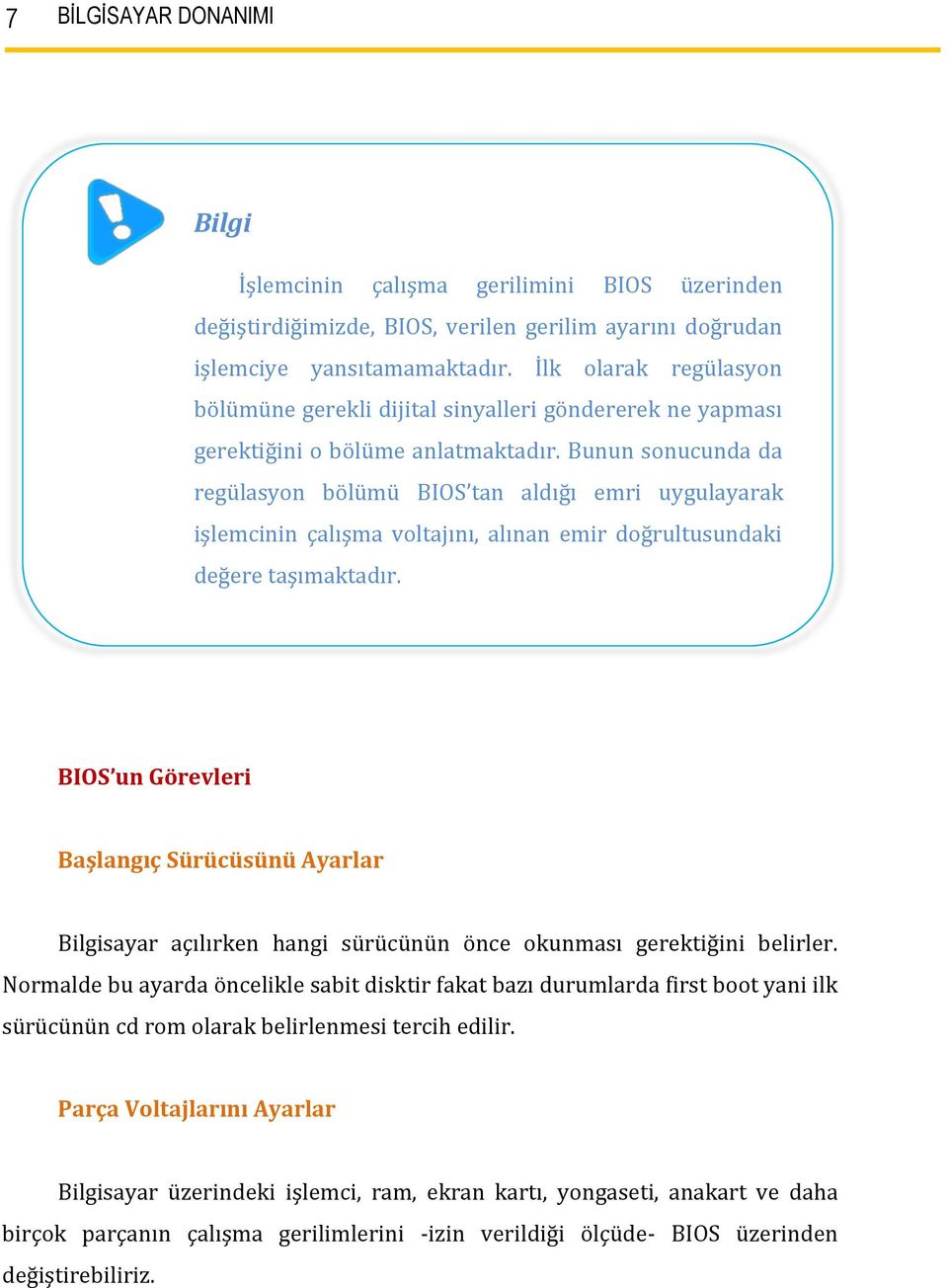 7 BİLGİSAYAR DONANIMI

Bilgi

İşlemcinin çalışma gerilimini BIOS üzerinden değiştirdiğimizde, BIOS, verilen gerilim ayarını doğrudan işlemciye yansıtamamaktadır. İlk olarak regülasyon bölümüne gerekli dijital sinyalleri göndererek ne yapması gerektiğini o bölüme anlatmaktadır. Bunun sonucunda da regülasyon bölümü BIOS'tan aldığı emri uygulayarak işlemcinin çalışma voltajını, alınan emir doğrultusundaki değere taşımaktadır.

BIOS'un Görevleri

Başlangıç Sürücüsünü Ayarlar

Bilgisayar açılırken hangi sürücünün önce okunması gerektiğini belirler. Normalde bu ayarda öncelikle sabit disktir fakat bazı durumlarda first boot yani ilk sürücünün cd rom olarak belirlenmesi tercih edilir.

Parça Voltajlarını Ayarlar

Bilgisayar üzerindeki işlemci, ram, ekran kartı, yongaseti, anakart ve daha birçok parçanın çalışma gerilimlerini -izin verildiği ölçüde- BIOS üzerinden değiştirebiliriz.